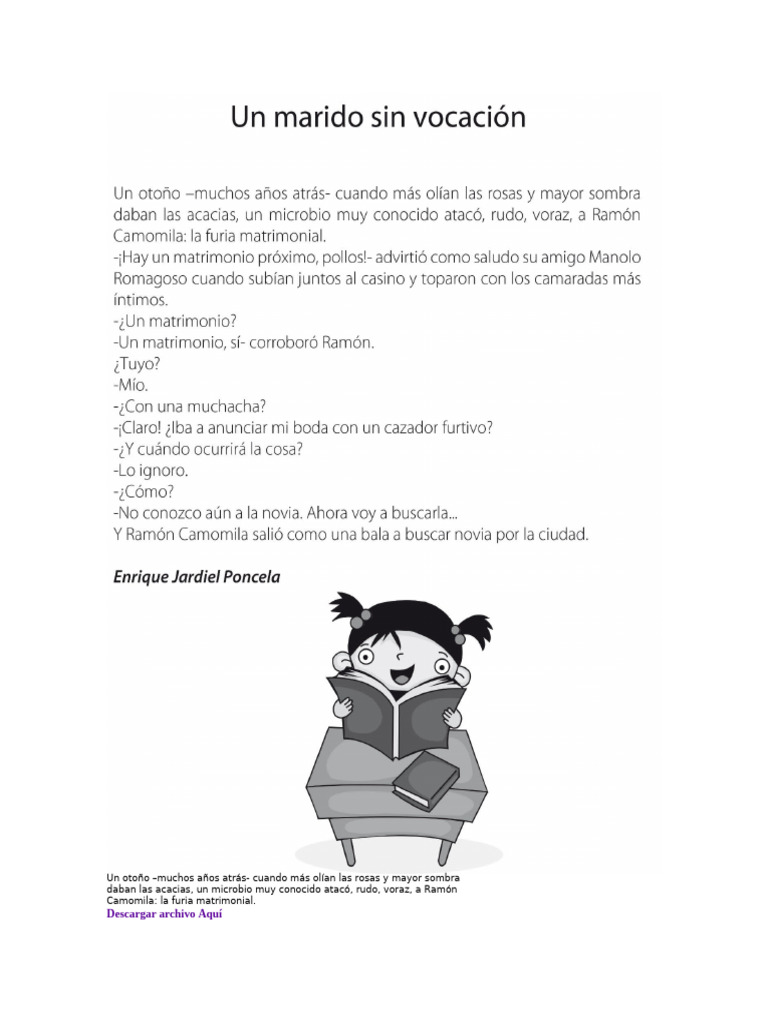 Un marido sin vocación

Un otoño –muchos años atrás- cuando más olían las rosas y mayor sombra daban las acacias, un microbio muy conocido atacó, rudo, voraz, a Ramón Camomila: la furia matrimonial.
-¡Hay un matrimonio próximo, pollos!- advirtió como saludo su amigo Manolo Romagoso cuando subían juntos al casino y toparon con los camaradas más íntimos.
-¿Un matrimonio?
-Un matrimonio, sí- corroboró Ramón.
¿Tuyo?
-Mío.
-¿Con una muchacha?
-¡Claro! ¿Iba a anunciar mi boda con un cazador furtivo?
-¿Y cuándo ocurrirá la cosa?
-Lo ignoro.
-¿Cómo?
-No conozco aún a la novia. Ahora voy a buscarla...
Y Ramón Camomila salió como una bala a buscar novia por la ciudad.

Enrique Jardiel Poncela

Un otoño –muchos años atrás- cuando más olían las rosas y mayor sombra daban las acacias, un microbio muy conocido atacó, rudo, voraz, a Ramón Camomila: la furia matrimonial.
Descargar archivo Aquí